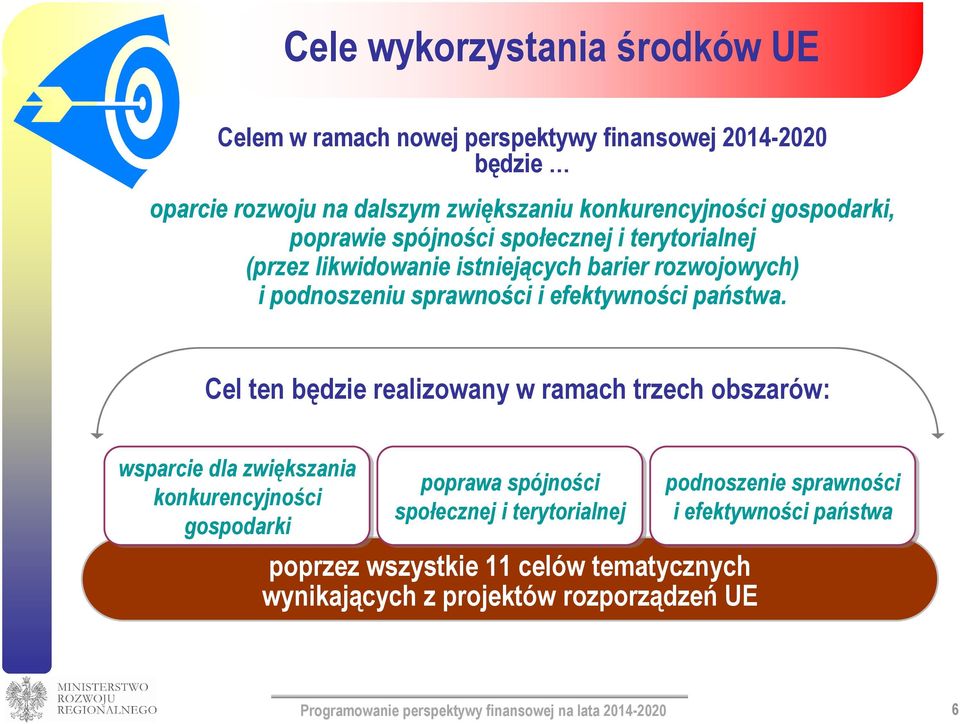 Cele wykorzystania środków UE

Celem w ramach nowej perspektywy finansowej 2014-2020 będzie …

oparcie rozwoju na dalszym zwiększaniu konkurencyjności gospodarki, poprawie spójności społecznej i terytorialnej (przez likwidowanie istniejących barier rozwojowych) i podnoszeniu sprawności i efektywności państwa.

Cel ten będzie realizowany w ramach trzech obszarów:

wsparcie dla zwiększania konkurencyjności gospodarki

poprawa spójności społecznej i terytorialnej

podnoszenie sprawności i efektywności państwa

poprzez wszystkie 11 celów tematycznych wynikających z projektów rozporządzeń UE

MINISTERSTWO ROZWOJU REGIONALNEGO

Programowanie perspektywy finansowej na lata 2014-2020

6